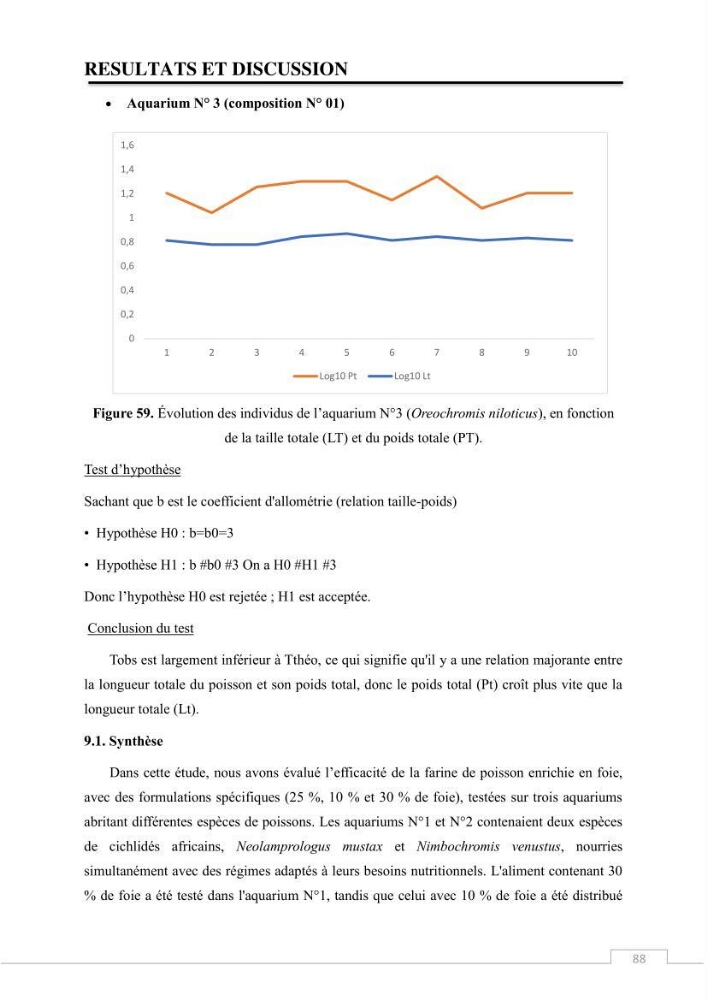 RESULTATS ET DISCUSSION

• Aquarium N° 3 (composition N° 01)

1,6
1,4
1,2
1
0,8
0,6
0,4
0,2
0
1 2 3 4 5 6 7 8 9 10
Log10 Pt Log10 Lt

Figure 59. Évolution des individus de l'aquarium N°3 (Oreochromis niloticus), en fonction de la taille totale (LT) et du poids totale (PT).

Test d'hypothèse

Sachant que b est le coefficient d'allométrie (relation taille-poids)

• Hypothèse H0 : b=b0=3

• Hypothèse H1 : b #b0 #3 On a H0 #H1 #3

Donc l'hypothèse H0 est rejetée ; H1 est acceptée.

Conclusion du test

Tobs est largement inférieur à Tthéo, ce qui signifie qu'il y a une relation majorante entre la longueur totale du poisson et son poids total, donc le poids total (Pt) croît plus vite que la longueur totale (Lt).

9.1. Synthèse

Dans cette étude, nous avons évalué l'efficacité de la farine de poisson enrichie en foie, avec des formulations spécifiques (25 %, 10 % et 30 % de foie), testées sur trois aquariums abritant différentes espèces de poissons. Les aquariums N°1 et N°2 contenaient deux espèces de cichlidés africains, Neolamprologus mustax et Nimbochromis venustus, nourries simultanément avec des régimes adaptés à leurs besoins nutritionnels. L'aliment contenant 30 % de foie a été testé dans l'aquarium N°1, tandis que celui avec 10 % de foie a été distribué

88